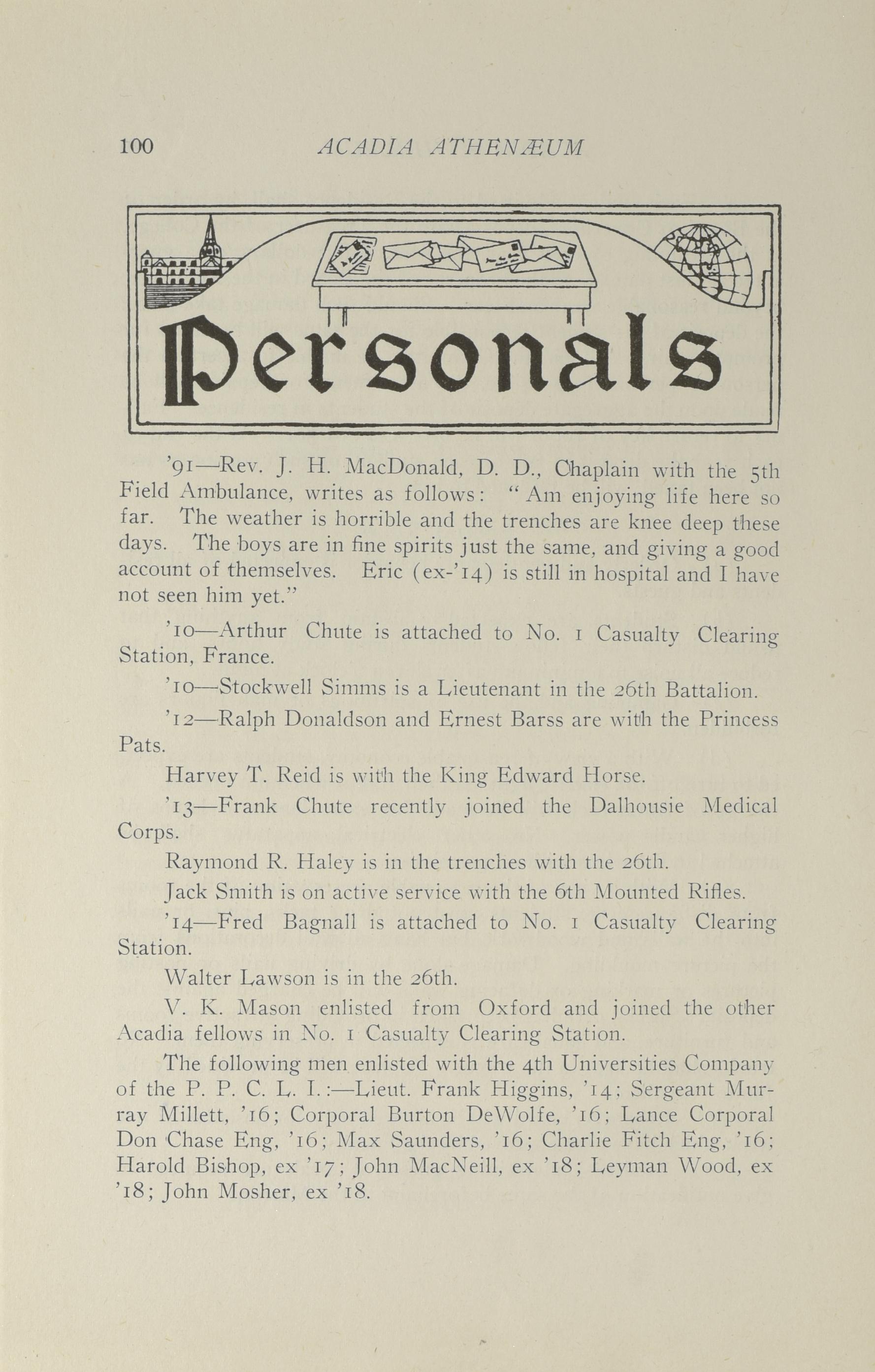 100 ACADIA ATHENÆUM

Personals

'91—Rev. J. H. MacDonald, D. D., Chaplain with the 5th Field Ambulance, writes as follows: "Am enjoying life here so far. The weather is horrible and the trenches are knee deep these days. The boys are in fine spirits just the same, and giving a good account of themselves. Eric (ex-'14) is still in hospital and I have not seen him yet."

'10—Arthur Chute is attached to No. 1 Casualty Clearing Station, France.

'10—Stockwell Simms is a Lieutenant in the 26th Battalion.

'12—Ralph Donaldson and Ernest Barss are with the Princess Pats.

Harvey T. Reid is with the King Edward Horse.

'13—Frank Chute recently joined the Dalhousie Medical Corps.

Raymond R. Haley is in the trenches with the 26th.

Jack Smith is on active service with the 6th Mounted Rifles.

'14—Fred Bagnall is attached to No. 1 Casualty Clearing Station.

Walter Lawson is in the 26th.

V. K. Mason enlisted from Oxford and joined the other Acadia fellows in No. 1 Casualty Clearing Station.

The following men enlisted with the 4th Universities Company of the P. P. C. L. I.:—Lieut. Frank Higgins, '14; Sergeant Murray Millett, '16; Corporal Burton DeWolfe, '16; Lance Corporal Don Chase Eng, '16; Max Saunders, '16; Charlie Fitch Eng, '16; Harold Bishop, ex '17; John MacNeill, ex '18; Leyman Wood, ex '18; John Mosher, ex '18.